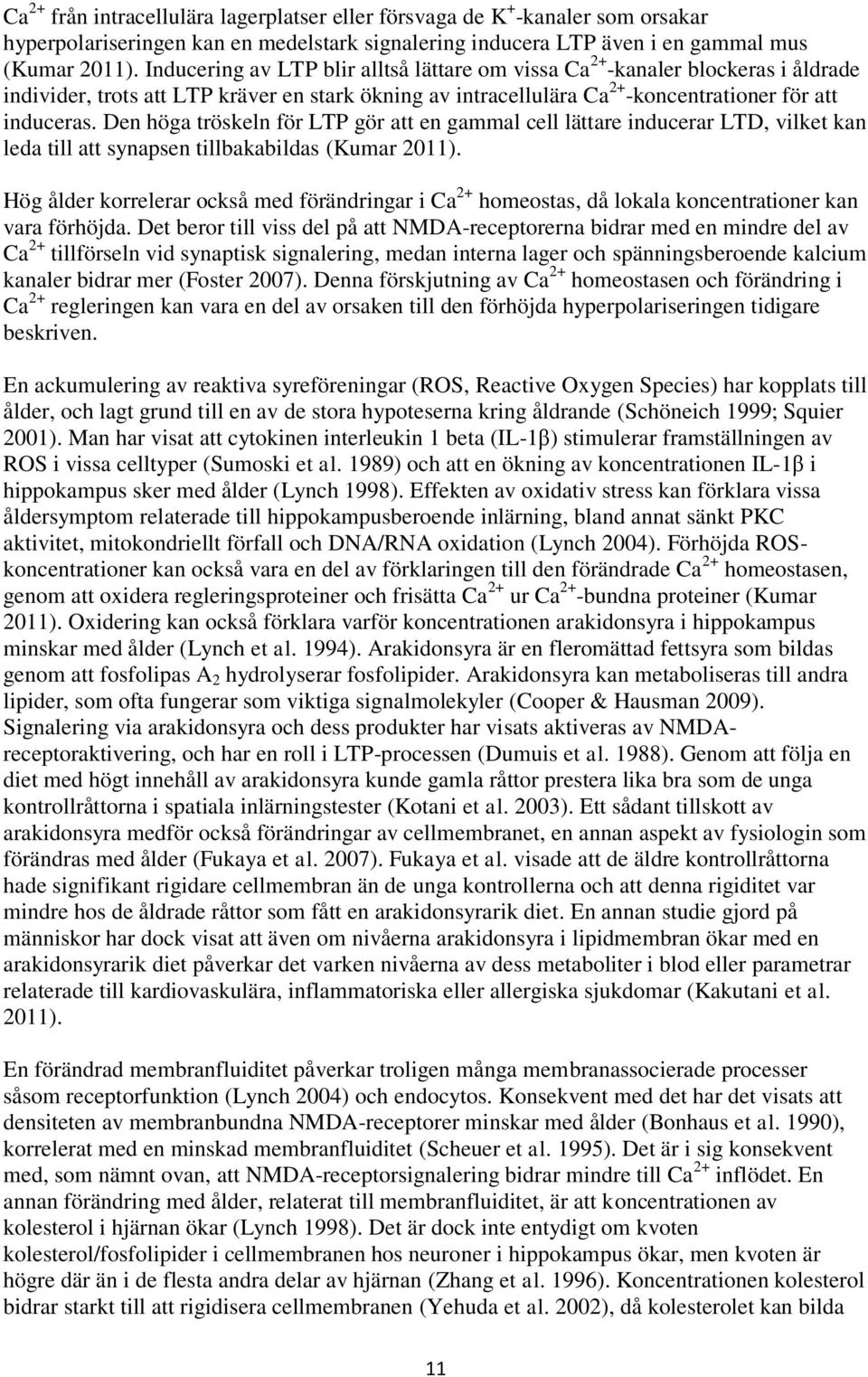 $Ca^{2+}$ från intracellulära lagerplatser eller försvaga de $K^+$-kanaler som orsakar hyperpolariseringen kan en medelstark signalering inducera LTP även i en gammal mus (Kumar 2011). Inducering av LTP blir alltså lättare om vissa $Ca^{2+}$-kanaler blockeras i åldrade individer, trots att LTP kräver en stark ökning av intracellulära $Ca^{2+}$-koncentrationer för att induceras. Den höga tröskeln för LTP gör att en gammal cell lättare inducerar LTD, vilket kan leda till att synapsen tillbakabildas (Kumar 2011).

Hög ålder korrelerar också med förändringar i $Ca^{2+}$ homeostas, då lokala koncentrationer kan vara förhöjda. Det beror till viss del på att NMDA-receptorerna bidrar med en mindre del av $Ca^{2+}$ tillförseln vid synaptisk signalering, medan interna lager och spänningsberoende kalcium kanaler bidrar mer (Foster 2007). Denna förskjutning av $Ca^{2+}$ homeostasen och förändring i $Ca^{2+}$ regleringen kan vara en del av orsaken till den förhöjda hyperpolariseringen tidigare beskriven.

En ackumulering av reaktiva syreföreningar (ROS, Reactive Oxygen Species) har kopplats till ålder, och lagt grund till en av de stora hypoteserna kring åldrande (Schöneich 1999; Squier 2001). Man har visat att cytokinen interleukin 1 beta (IL-1β) stimulerar framställningen av ROS i vissa celltyper (Sumoski et al. 1989) och att en ökning av koncentrationen IL-1β i hippokampus sker med ålder (Lynch 1998). Effekten av oxidativ stress kan förklara vissa åldersymptom relaterade till hippokampusberoende inlärning, bland annat sänkt PKC aktivitet, mitokondriellt förfall och DNA/RNA oxidation (Lynch 2004). Förhöjda ROS-koncentrationer kan också vara en del av förklaringen till den förändrade $Ca^{2+}$ homeostasen, genom att oxidera regleringsproteiner och frisätta $Ca^{2+}$ ur $Ca^{2+}$-bundna proteiner (Kumar 2011). Oxidering kan också förklara varför koncentrationen arakidonsyra i hippokampus minskar med ålder (Lynch et al. 1994). Arakidonsyra är en fleromättad fettsyra som bildas genom att fosfolipas $A_2$ hydrolyserar fosfolipider. Arakidonsyra kan metaboliseras till andra lipider, som ofta fungerar som viktiga signalmolekyler (Cooper & Hausman 2009). Signalering via arakidonsyra och dess produkter har visats aktiveras av NMDA-receptoraktivering, och har en roll i LTP-processen (Dumuis et al. 1988). Genom att följa en diet med högt innehåll av arakidonsyra kunde gamla råttor prestera lika bra som de unga kontrollråttorna i spatiala inlärningstester (Kotani et al. 2003). Ett sådant tillskott av arakidonsyra medför också förändringar av cellmembranet, en annan aspekt av fysiologin som förändras med ålder (Fukaya et al. 2007). Fukaya et al. visade att de äldre kontrollråttorna hade signifikant rigidare cellmembran än de unga kontrollerna och att denna rigiditet var mindre hos de åldrade råttor som fått en arakidonsyrarik diet. En annan studie gjord på människor har dock visat att även om nivåerna arakidonsyra i lipidmembran ökar med en arakidonsyrarik diet påverkar det varken nivåerna av dess metaboliter i blod eller parametrar relaterade till kardiovaskulära, inflammatoriska eller allergiska sjukdomar (Kakutani et al. 2011).

En förändrad membranfluiditet påverkar troligen många membranassocierade processer såsom receptorfunktion (Lynch 2004) och endocytos. Konsekvent med det har det visats att densiteten av membranbundna NMDA-receptorer minskar med ålder (Bonhaus et al. 1990), korrelerat med en minskad membranfluiditet (Scheuer et al. 1995). Det är i sig konsekvent med, som nämnt ovan, att NMDA-receptorsignalering bidrar mindre till $Ca^{2+}$ inflödet. En annan förändring med ålder, relaterat till membranfluiditet, är att koncentrationen av kolesterol i hjärnan ökar (Lynch 1998). Det är dock inte entydigt om kvoten kolesterol/fosfolipider i cellmembranen hos neuroner i hippokampus ökar, men kvoten är högre där än i de flesta andra delar av hjärnan (Zhang et al. 1996). Koncentrationen kolesterol bidrar starkt till att rigidisera cellmembranen (Yehuda et al. 2002), då kolesterolet kan bilda

11